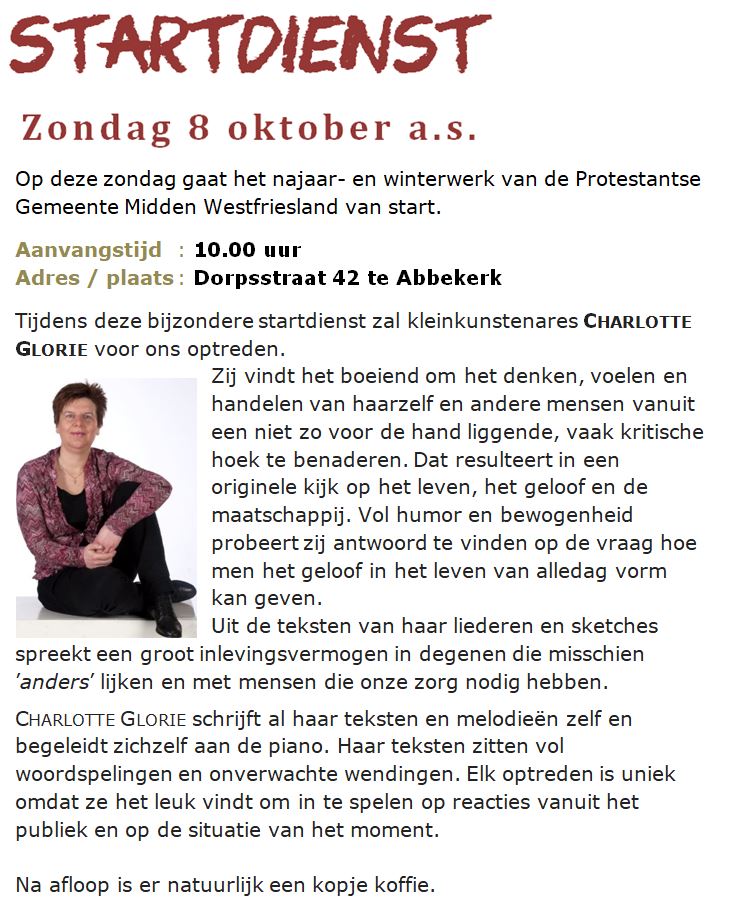 STARTDIENST

Zondag 8 oktober a.s.

Op deze zondag gaat het najaar- en winterwerk van de Protestantse Gemeente Midden Westfriesland van start.

Aanvangstijd : 10.00 uur
Adres / plaats : Dorpsstraat 42 te Abbekerk

Tijdens deze bijzondere startdienst zal kleinkunstenares CHARLOTTE GLORIE voor ons optreden.

Zij vindt het boeiend om het denken, voelen en handelen van haarzelf en andere mensen vanuit een niet zo voor de hand liggende, vaak kritische hoek te benaderen. Dat resulteert in een originele kijk op het leven, het geloof en de maatschappij. Vol humor en bewogenheid probeert zij antwoord te vinden op de vraag hoe men het geloof in het leven van alledag vorm kan geven.

Uit de teksten van haar liederen en sketches spreekt een groot inlevingsvermogen in degenen die misschien 'anders' lijken en met mensen die onze zorg nodig hebben.

CHARLOTTE GLORIE schrijft al haar teksten en melodieën zelf en begeleidt zichzelf aan de piano. Haar teksten zitten vol woordspelingen en onverwachte wendingen. Elk optreden is uniek omdat ze het leuk vindt om in te spelen op reacties vanuit het publiek en op de situatie van het moment.

Na afloop is er natuurlijk een kopje koffie.